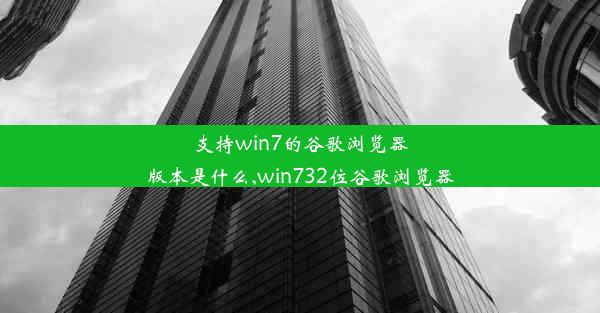 支持win7的谷歌浏览器版本是什么,win732位谷歌浏览器